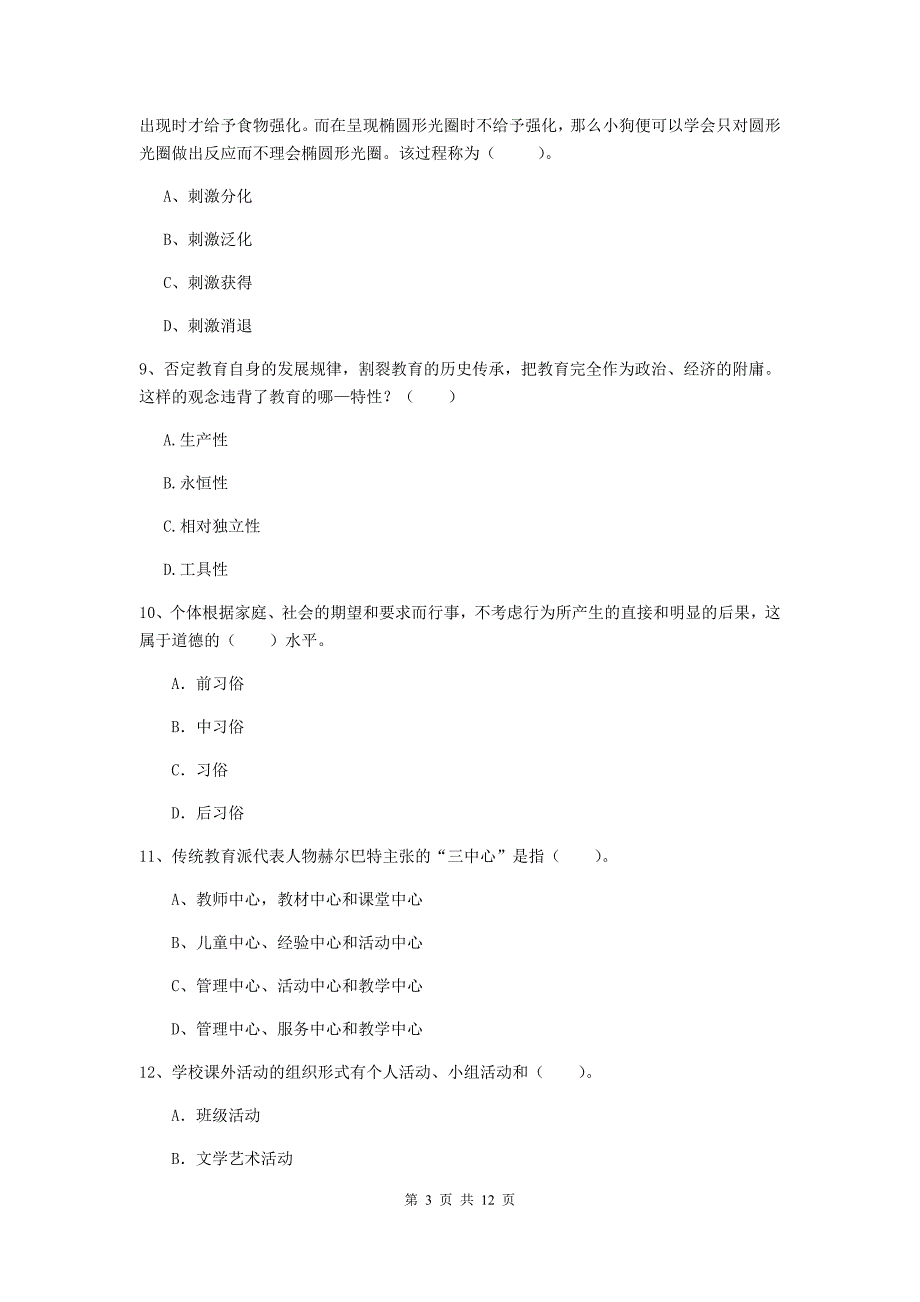 出现时才给予食物强化。而在呈现椭圆形光圈时不给予强化，那么小狗便可以学会只对圆形光圈做出反应而不理会椭圆形光圈。该过程称为（    ）。

A、刺激分化

B、刺激泛化

C、刺激获得

D、刺激消退

9、否定教育自身的发展规律，割裂教育的历史传承，把教育完全作为政治、经济的附庸。这样的观念违背了教育的哪一特性？（    ）

A.生产性

B.永恒性

C.相对独立性

D.工具性

10、个体根据家庭、社会的期望和要求而行事，不考虑行为所产生的直接和明显的后果，这属于道德的（    ）水平。

A. 前习俗

B. 中习俗

C. 习俗

D. 后习俗

11、传统教育派代表人物赫尔巴特主张的“三中心”是指（    ）。

A、教师中心，教材中心和课堂中心

B、儿童中心、经验中心和活动中心

C、管理中心、活动中心和教学中心

D、管理中心、服务中心和教学中心

12、学校课外活动的组织形式有个人活动、小组活动和（    ）。

A. 班级活动

B. 文学艺术活动

第 3 页 共 12 页